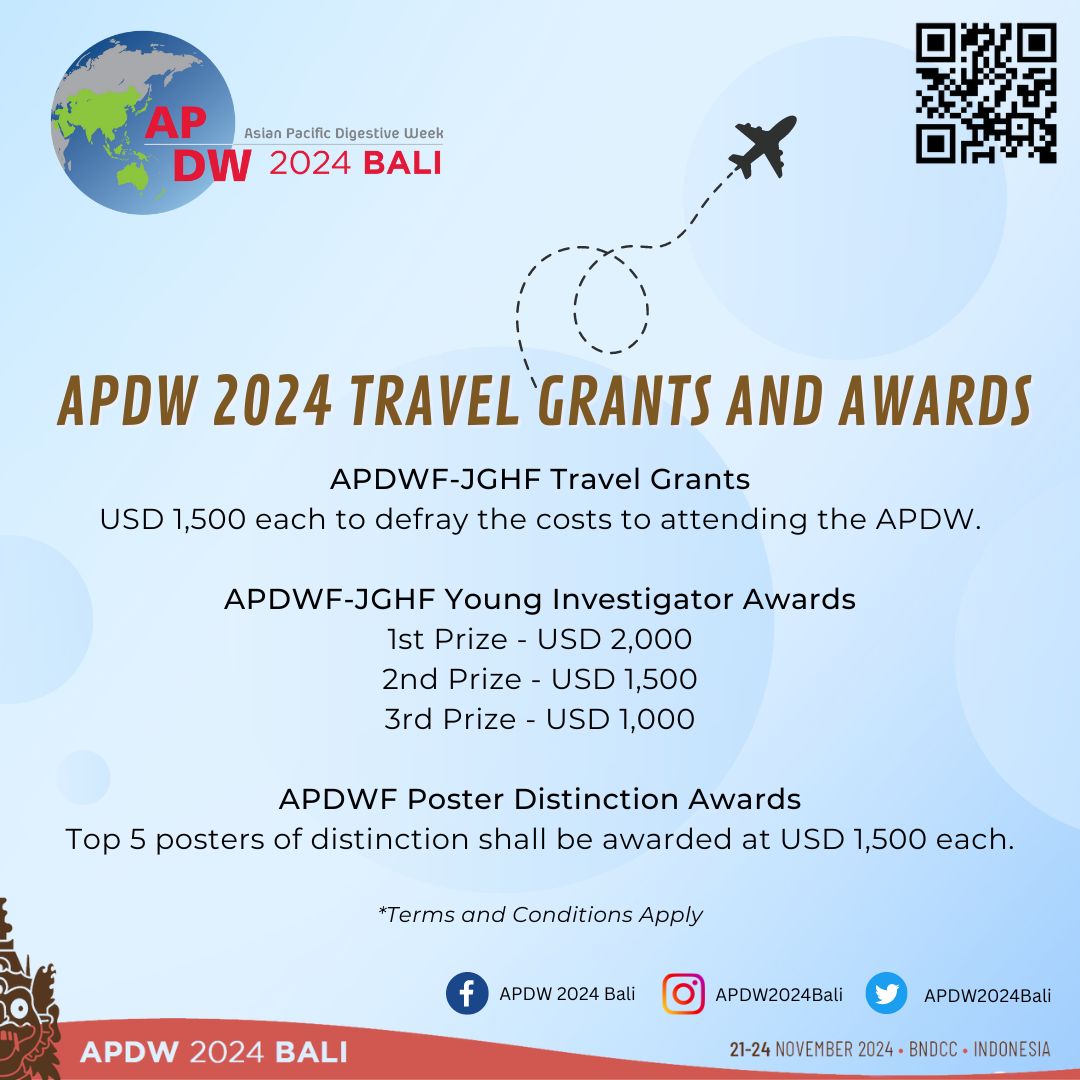 AP DW Asian Pacific Digestive Week 2024 BALI

APDW 2024 TRAVEL GRANTS AND AWARDS

APDWF-JGHF Travel Grants
USD 1,500 each to defray the costs to attending the APDW.

APDWF-JGHF Young Investigator Awards
1st Prize - USD 2,000
2nd Prize - USD 1,500
3rd Prize - USD 1,000

APDWF Poster Distinction Awards
Top 5 posters of distinction shall be awarded at USD 1,500 each.

*Terms and Conditions Apply

APDW 2024 Bali APDW2024Bali APDW2024Bali

APDW 2024 BALI

21-24 NOVEMBER 2024 • BNDCC • INDONESIA